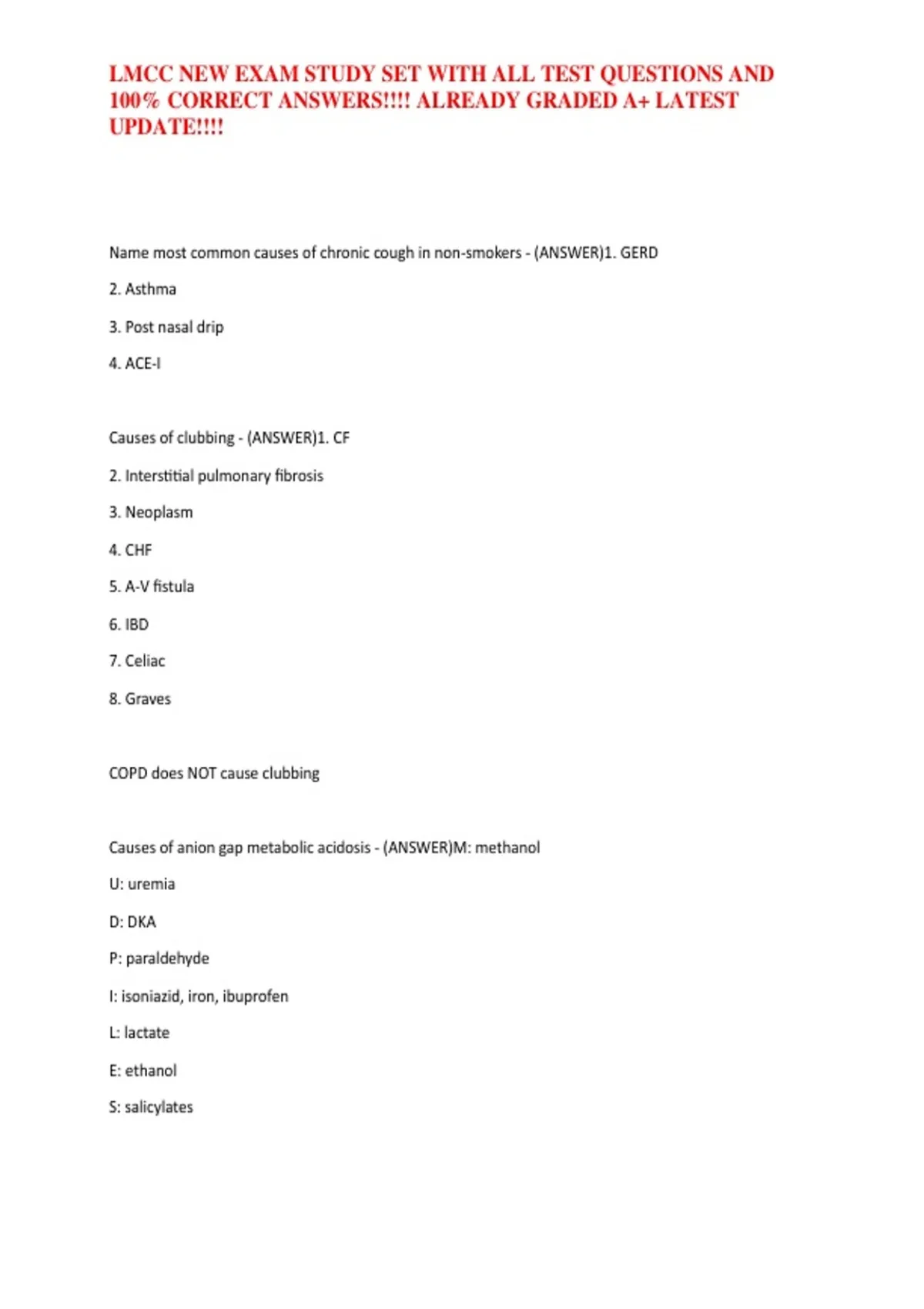 LMCC NEW EXAM STUDY SET WITH ALL TEST QUESTIONS AND 100% CORRECT ANSWERS!!!! ALREADY GRADED A+ LATEST UPDATE!!!!

Name most common causes of chronic cough in non-smokers - (ANSWER)1. GERD

2. Asthma

3. Post nasal drip

4. ACE-I

Causes of clubbing - (ANSWER)1. CF

2. Interstitial pulmonary fibrosis

3. Neoplasm

4. CHF

5. A-V fistula

6. IBD

7. Celiac

8. Graves

COPD does NOT cause clubbing

Causes of anion gap metabolic acidosis - (ANSWER)M: methanol

U: uremia

D: DKA

P: paraldehyde

I: isoniazid, iron, ibuprofen

L: lactate

E: ethanol

S: salicylates